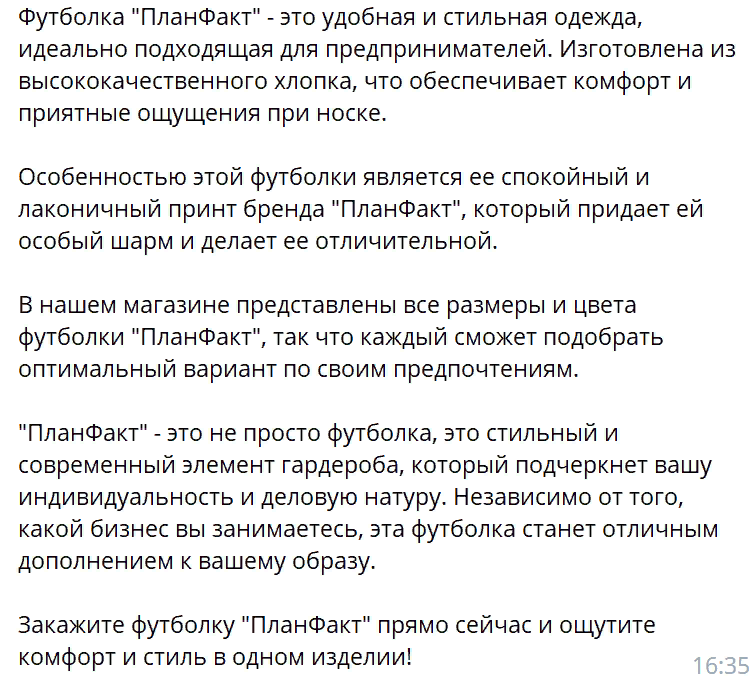 Футболка "ПланФакт" - это удобная и стильная одежда, идеально подходящая для предпринимателей. Изготовлена из высококачественного хлопка, что обеспечивает комфорт и приятные ощущения при носке.

Особенностью этой футболки является ее спокойный и лаконичный принт бренда "ПланФакт", который придает ей особый шарм и делает ее отличительной.

В нашем магазине представлены все размеры и цвета футболки "ПланФакт", так что каждый сможет подобрать оптимальный вариант по своим предпочтениям.

"ПланФакт" - это не просто футболка, это стильный и современный элемент гардероба, который подчеркнет вашу индивидуальность и деловую натуру. Независимо от того, какой бизнес вы занимаетесь, эта футболка станет отличным дополнением к вашему образу.

Закажите футболку "ПланФакт" прямо сейчас и ощутите комфорт и стиль в одном изделии!

16:35